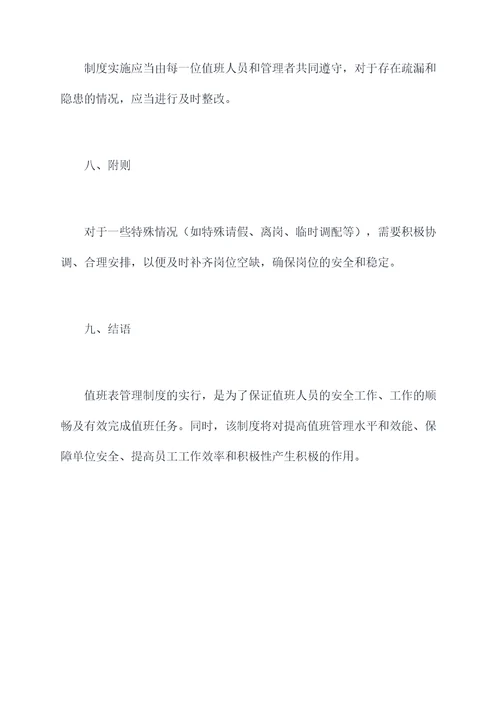 制度实施应当由每一位值班人员和管理者共同遵守，对于存在疏漏和隐患的情况，应当进行及时整改。

八、附则

对于一些特殊情况（如特殊请假、离岗、临时调配等），需要积极协调、合理安排，以便及时补齐岗位空缺，确保岗位的安全和稳定。

九、结语

值班表管理制度的实行，是为了保证值班人员的安全工作、工作的顺畅及有效完成值班任务。同时，该制度将对提高值班管理水平和效能、保障单位安全、提高员工工作效率和积极性产生积极的作用。